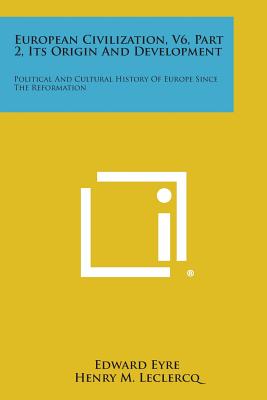 European Civilization, V6, Part 2, Its Origin And Development

Political And Cultural History Of Europe Since The Reformation

®

Edward Eyre
Henry M. Leclercq